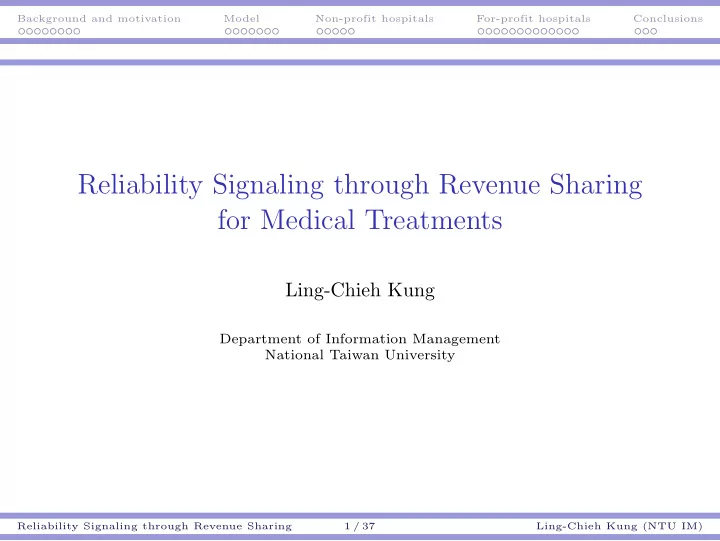 Background and motivation Model Non-profit hospitals For-profit hospitals Conclusions

Reliability Signaling through Revenue Sharing for Medical Treatments

Ling-Chieh Kung

Department of Information Management
National Taiwan University

Reliability Signaling through Revenue Sharing 1 / 37 Ling-Chieh Kung (NTU IM)